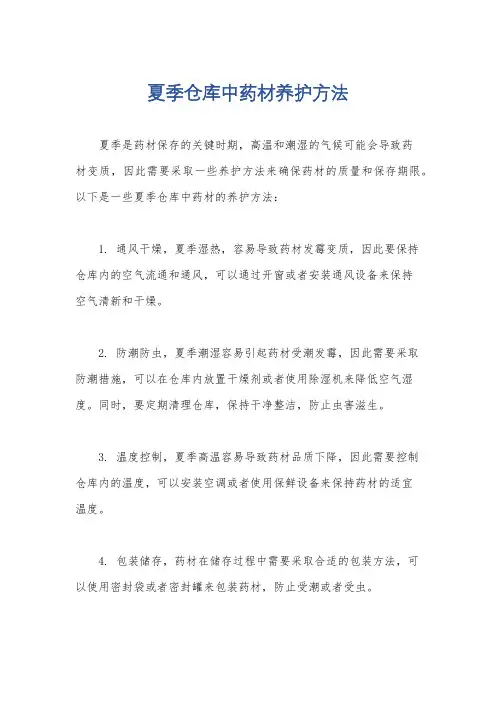 夏季仓库中药材养护方法

夏季是药材保存的关键时期，高温和潮湿的气候可能会导致药材变质，因此需要采取一些养护方法来确保药材的质量和保存期限。以下是一些夏季仓库中药材的养护方法：

1. 通风干燥，夏季湿热，容易导致药材发霉变质，因此要保持仓库内的空气流通和通风，可以通过开窗或者安装通风设备来保持空气清新和干燥。

2. 防潮防虫，夏季潮湿容易引起药材受潮发霉，因此需要采取防潮措施，可以在仓库内放置干燥剂或者使用除湿机来降低空气湿度。同时，要定期清理仓库，保持干净整洁，防止虫害滋生。

3. 温度控制，夏季高温容易导致药材品质下降，因此需要控制仓库内的温度，可以安装空调或者使用保鲜设备来保持药材的适宜温度。

4. 包装储存，药材在储存过程中需要采取合适的包装方法，可以使用密封袋或者密封罐来包装药材，防止受潮或者受虫。